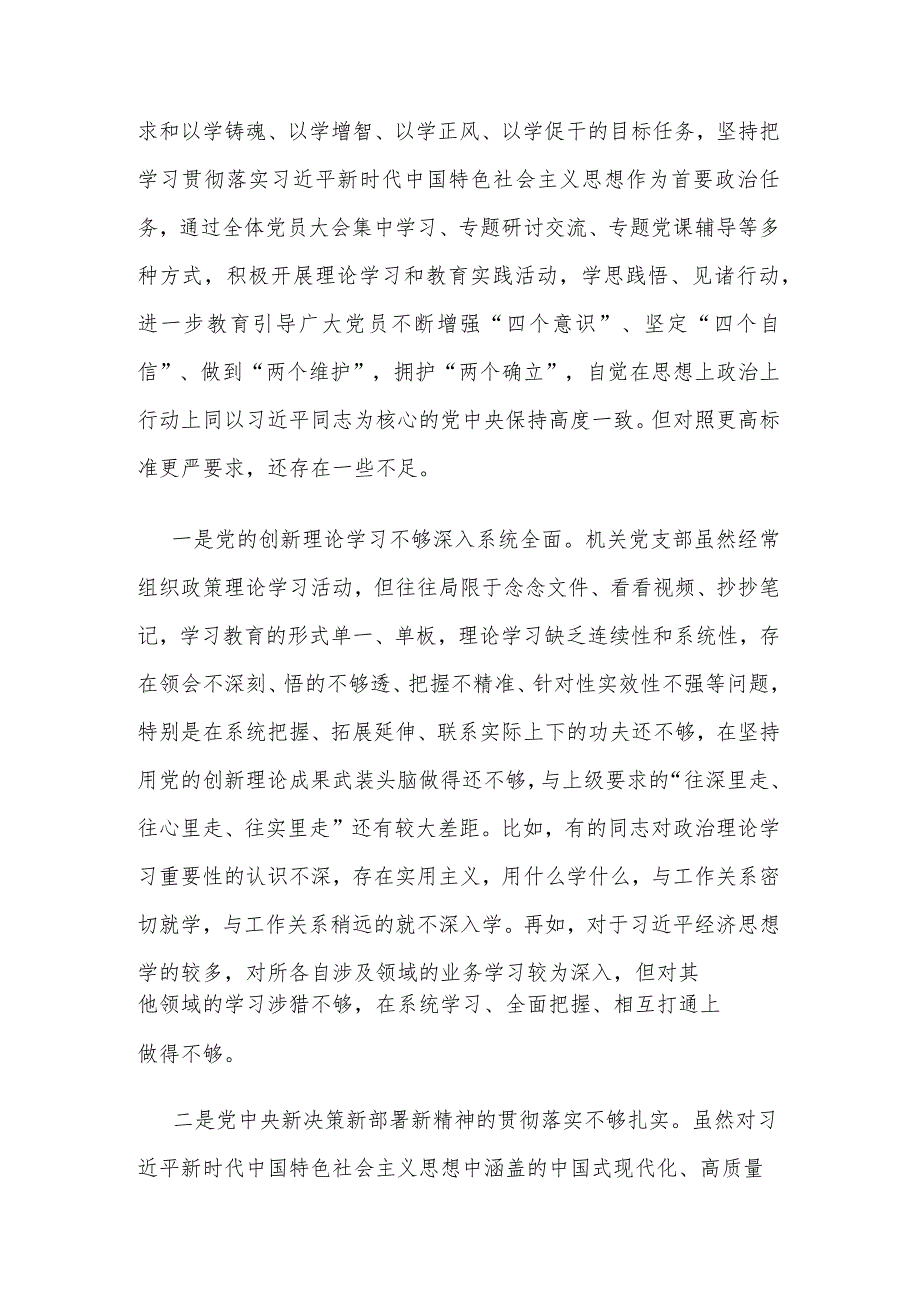 求和以学铸魂、以学增智、以学正风、以学促干的目标任务，坚持把学习贯彻落实习近平新时代中国特色社会主义思想作为首要政治任务，通过全体党员大会集中学习、专题研讨交流、专题党课辅导等多种方式，积极开展理论学习和教育实践活动，学思践悟、见诸行动，进一步教育引导广大党员不断增强“四个意识”、坚定“四个自信”、做到“两个维护”，拥护“两个确立”，自觉在思想上政治上行动上同以习近平同志为核心的党中央保持高度一致。但对照更高标准更严要求，还存在一些不足。

一是党的创新理论学习不够深入系统全面。机关党支部虽然经常组织政策理论学习活动，但往往局限于念念文件、看看视频、抄抄笔记，学习教育的形式单一、单板，理论学习缺乏连续性和系统性，存在领会不深刻、悟的不够透、把握不精准、针对性实效性不强等问题，特别是在系统把握、拓展延伸、联系实际上下的功夫还不够，在坚持用党的创新理论成果武装头脑做得还不够，与上级要求的“往深里走、往心里走、往实里走”还有较大差距。比如，有的同志对政治理论学习重要性的认识不深，存在实用主义，用什么学什么，与工作关系密切就学，与工作关系稍远的就不深入学。再如，对于习近平经济思想学的较多，对所各自涉及领域的业务学习较为深入，但对其他领域的学习涉猎不够，在系统学习、全面把握、相互打通上做得不够。

二是党中央新决策新部署新精神的贯彻落实不够扎实。虽然对习近平新时代中国特色社会主义思想中涵盖的中国式现代化、高质量